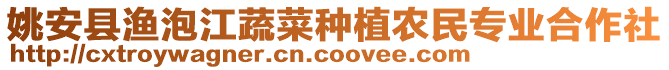 姚安县渔泡江蔬菜种植农民专业合作社
http://cxtroywagner.cn.coovee.com